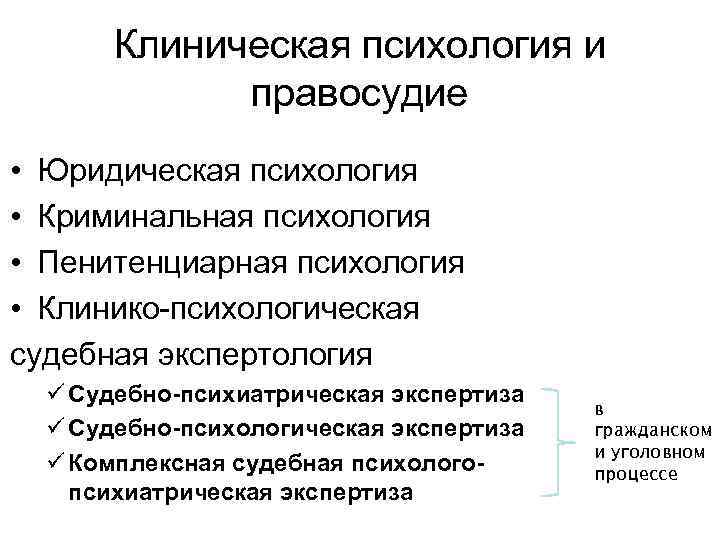 Клиническая психология и правосудие

• Юридическая психология
• Криминальная психология
• Пенитенциарная психология
• Клинико-психологическая судебная экспертология

✓ Судебно-психиатрическая экспертиза
✓ Судебно-психологическая экспертиза
✓ Комплексная судебная психолого-психиатрическая экспертиза

в гражданском и уголовном процессе